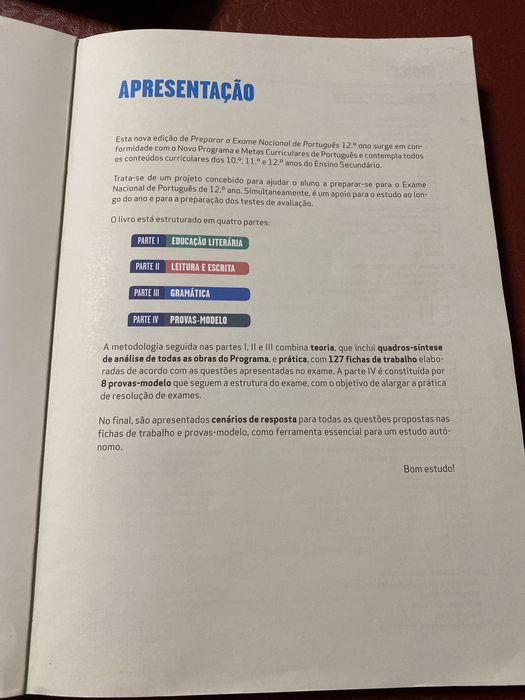 APRESENTAÇÃO

Esta nova edição de Preparar o Exame Nacional de Português 12.º ano surge em conformidade com o Novo Programa e Metas Curriculares de Português e contempla todos os conteúdos curriculares dos 10.º, 11.º e 12.º anos do Ensino Secundário.

Trata-se de um projeto concebido para ajudar o aluno a preparar-se para o Exame Nacional de Português de 12.º ano. Simultaneamente, é um apoio para o estudo ao longo do ano e para a preparação dos testes de avaliação.

O livro está estruturado em quatro partes:

PARTE I EDUCAÇÃO LITERÁRIA

PARTE II LEITURA E ESCRITA

PARTE III GRAMÁTICA

PARTE IV PROVAS-MODELO

A metodologia seguida nas partes I, II e III combina teoria, que inclui quadros-síntese de análise de todas as obras do Programa, e prática, com 127 fichas de trabalho elaboradas de acordo com as questões apresentadas no exame. A parte IV é constituída por 8 provas-modelo que seguem a estrutura do exame, com o objetivo de alargar a prática de resolução de exames.

No final, são apresentados cenários de resposta para todas as questões propostas nas fichas de trabalho e provas-modelo, como ferramenta essencial para um estudo autónomo.

Bom estudo!